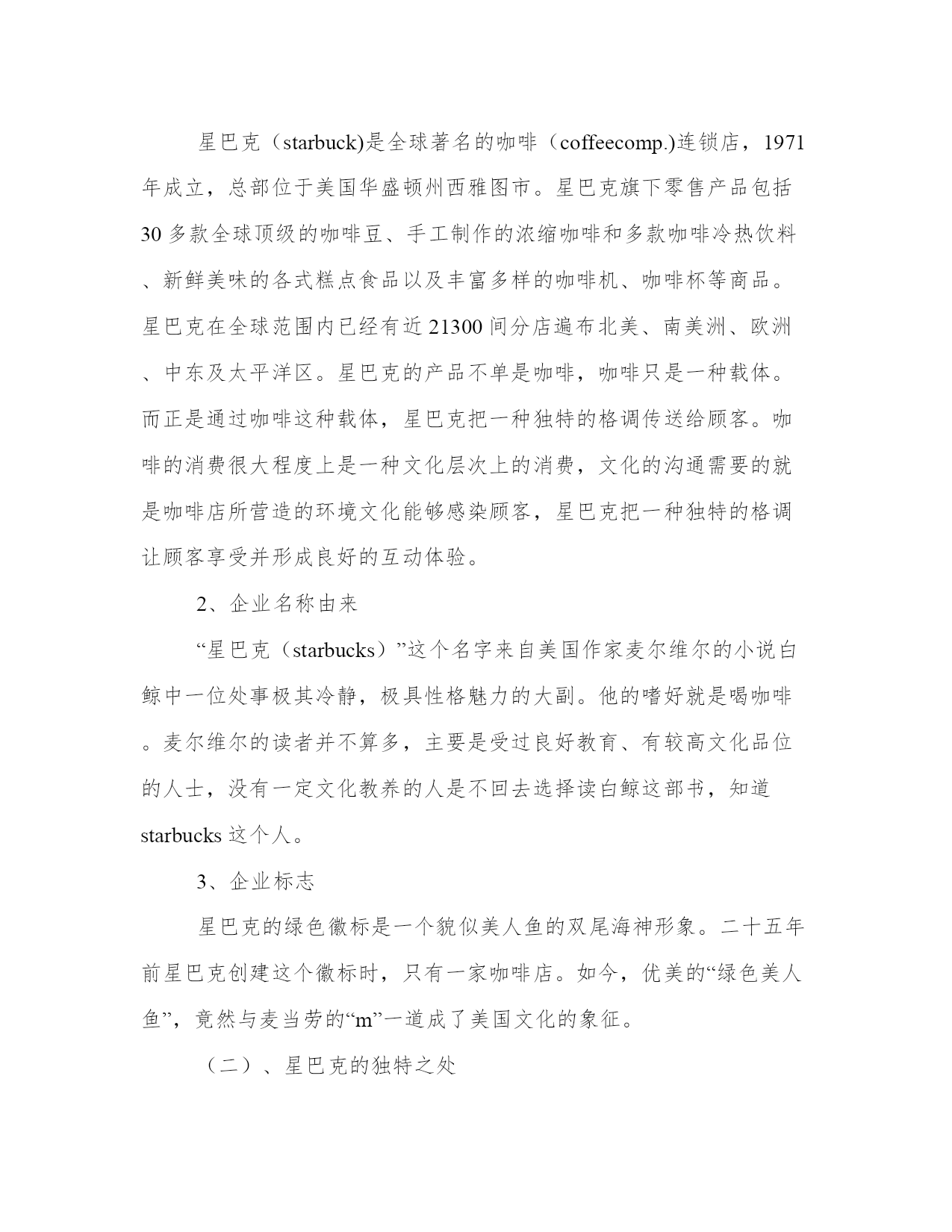 星巴克（starbuck)是全球著名的咖啡（coffeecomp.)连锁店，1971年成立，总部位于美国华盛顿州西雅图市。星巴克旗下零售产品包括30多款全球顶级的咖啡豆、手工制作的浓缩咖啡和多款咖啡冷热饮料、新鲜美味的各式糕点食品以及丰富多样的咖啡机、咖啡杯等商品。星巴克在全球范围内已经有近21300间分店遍布北美、南美洲、欧洲、中东及太平洋区。星巴克的产品不单是咖啡，咖啡只是一种载体。而正是通过咖啡这种载体，星巴克把一种独特的格调传送给顾客。咖啡的消费很大程度上是一种文化层次上的消费，文化的沟通需要的就是咖啡店所营造的环境文化能够感染顾客，星巴克把一种独特的格调让顾客享受并形成良好的互动体验。

2、企业名称由来

“星巴克（starbucks）”这个名字来自美国作家麦尔维尔的小说白鲸中一位处事极其冷静，极具性格魅力的大副。他的嗜好就是喝咖啡。麦尔维尔的读者并不算多，主要是受过良好教育、有较高文化品位的人士，没有一定文化教养的人是不回去选择读白鲸这部书，知道starbucks这个人。

3、企业标志

星巴克的绿色徽标是一个貌似美人鱼的双尾海神形象。二十五年前星巴克创建这个徽标时，只有一家咖啡店。如今，优美的“绿色美人鱼”，竟然与麦当劳的“m”一道成了美国文化的象征。

（二）、星巴克的独特之处